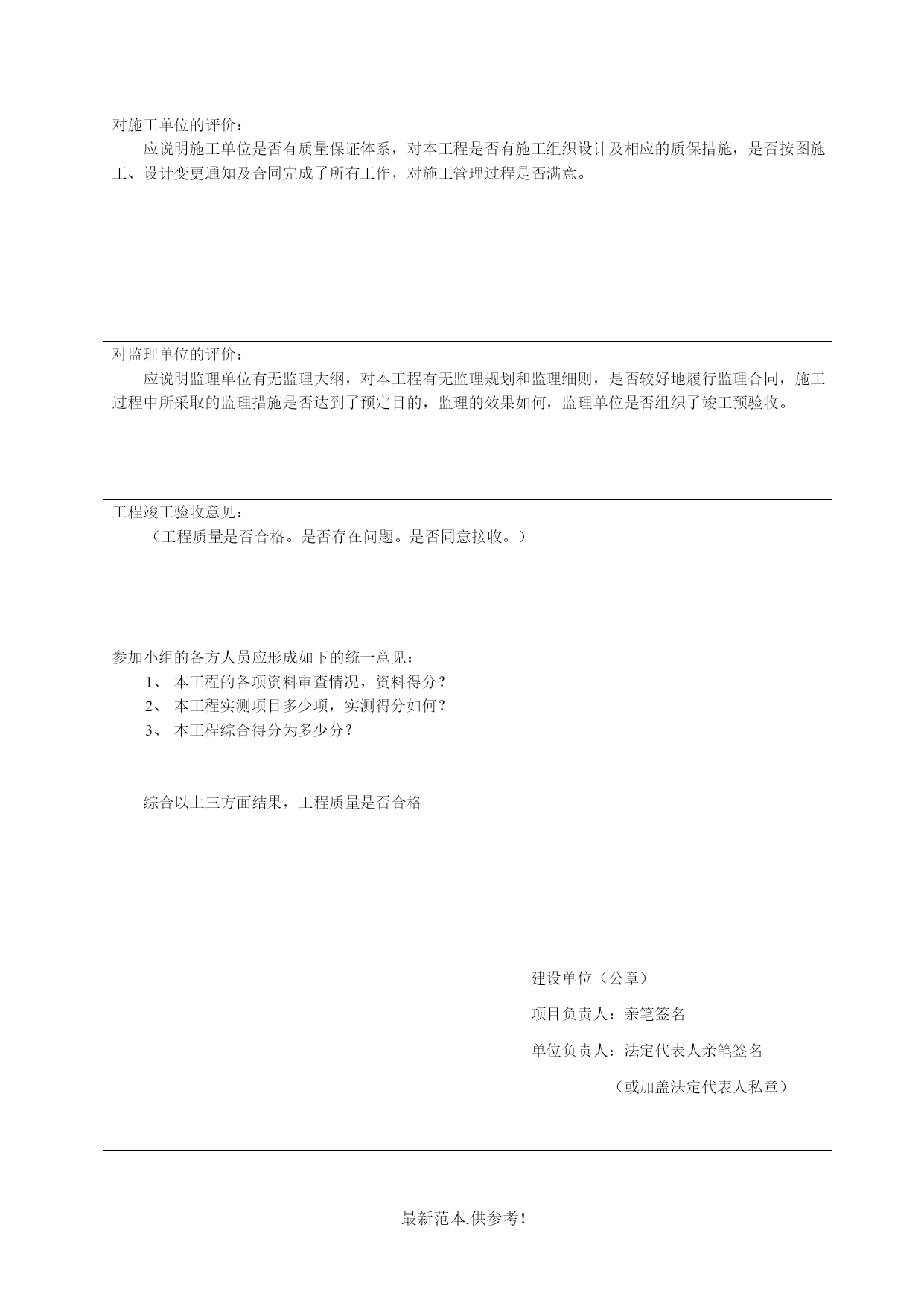 对施工单位的评价：

应说明施工单位是否有质量保证体系，对本工程是否有施工组织设计及相应的质保措施，是否按图施工、设计变更通知及合同完成了所有工作，对施工管理过程是否满意。

对监理单位的评价：

应说明监理单位有无监理大纲，对本工程有无监理规划和监理细则，是否较好地履行监理合同，施工过程中所采取的监理措施是否达到了预定目的，监理的效果如何，监理单位是否组织了竣工预验收。

工程竣工验收意见：

（工程质量是否合格。是否存在问题。是否同意接收。）

参加小组的各方人员应形成如下的统一意见：

1、 本工程的各项资料审查情况，资料得分？

2、 本工程实测项目多少项，实测得分如何？

3、 本工程综合得分为多少分？

综合以上三方面结果，工程质量是否合格

建设单位（公章）

项目负责人：亲笔签名

单位负责人：法定代表人亲笔签名

（或加盖法定代表人私章）

最新范本,供参考!